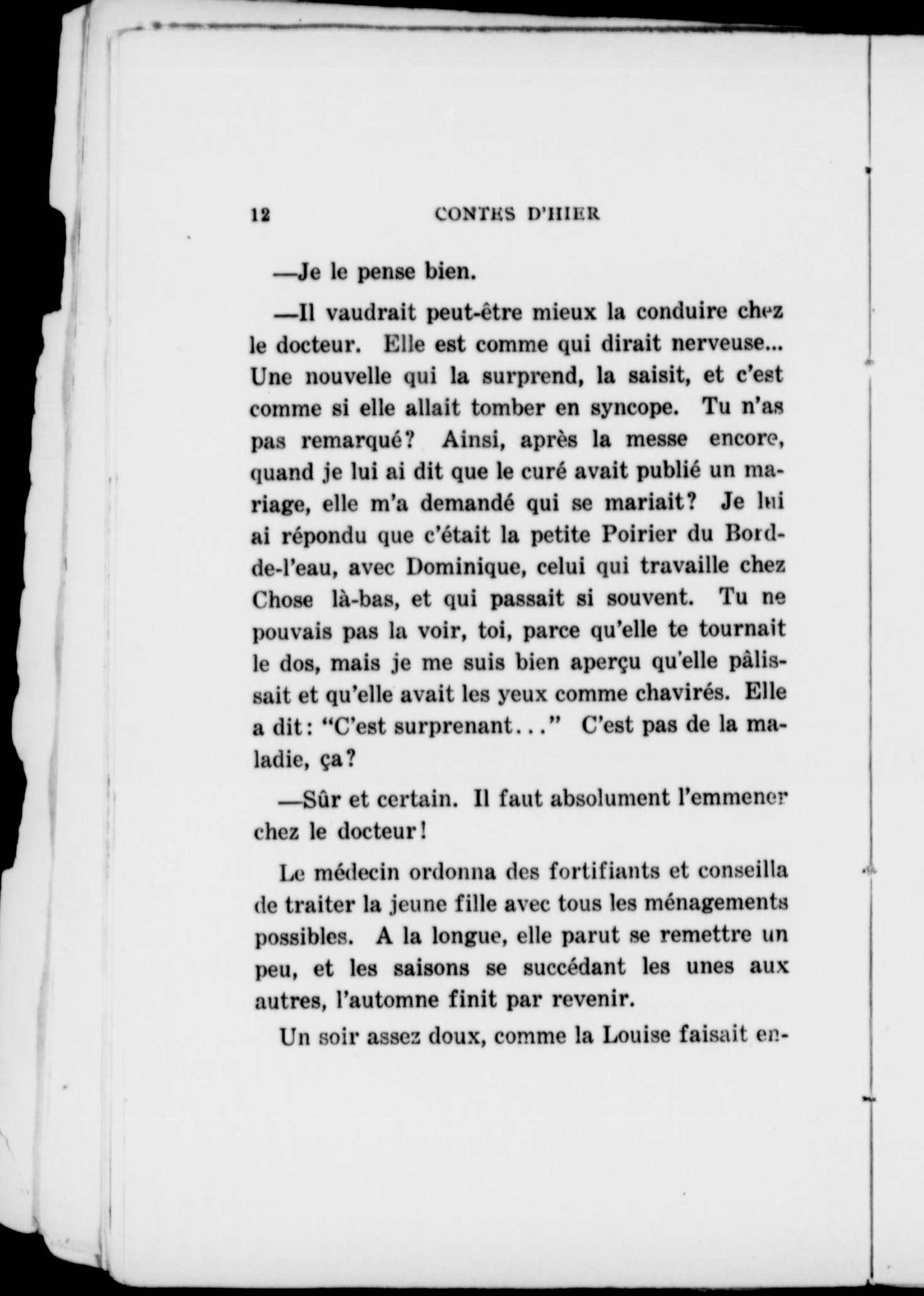 12 CONTES D'HIER

—Je le pense bien.

—Il vaudrait peut-être mieux la conduire chez le docteur. Elle est comme qui dirait nerveuse... Une nouvelle qui la surprend, la saisit, et c'est comme si elle allait tomber en syncope. Tu n'as pas remarqué? Ainsi, après la messe encore, quand je lui ai dit que le curé avait publié un mariage, elle m'a demandé qui se mariait? Je lui ai répondu que c'était la petite Poirier du Bord-de-l'eau, avec Dominique, celui qui travaille chez Chose là-bas, et qui passait si souvent. Tu ne pouvais pas la voir, toi, parce qu'elle te tournait le dos, mais je me suis bien aperçu qu'elle pâlissait et qu'elle avait les yeux comme chavirés. Elle a dit: "C'est surprenant..." C'est pas de la maladie, ça?

—Sûr et certain. Il faut absolument l'emmener chez le docteur!

Le médecin ordonna des fortifiants et conseilla de traiter la jeune fille avec tous les ménagements possibles. A la longue, elle parut se remettre un peu, et les saisons se succédant les unes aux autres, l'automne finit par revenir.

Un soir assez doux, comme la Louise faisait en-